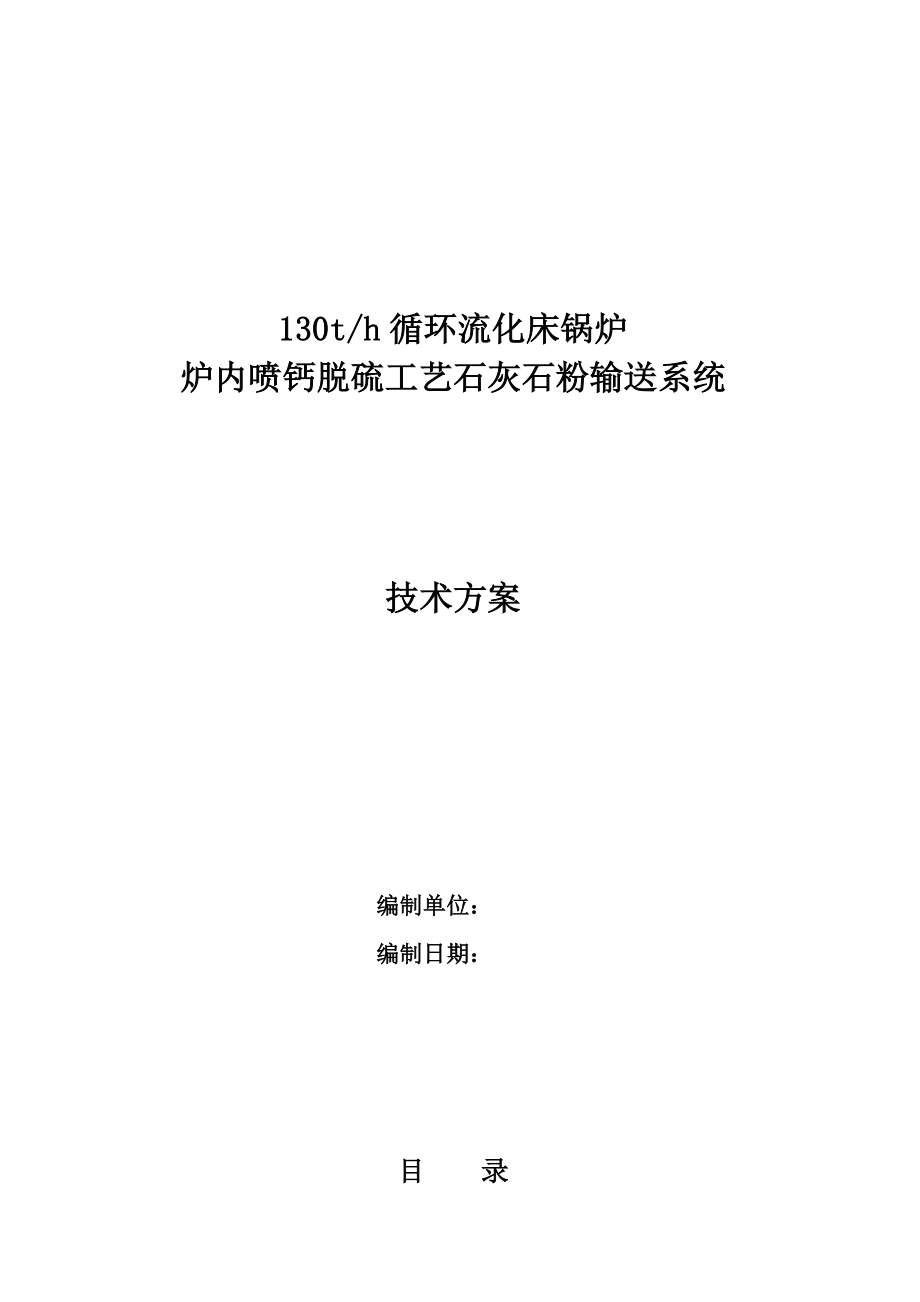 130t/h 循环流化床锅炉
炉内喷钙脱硫工艺石灰石粉输送系统

技术方案

编制单位：
编制日期：

目　　录